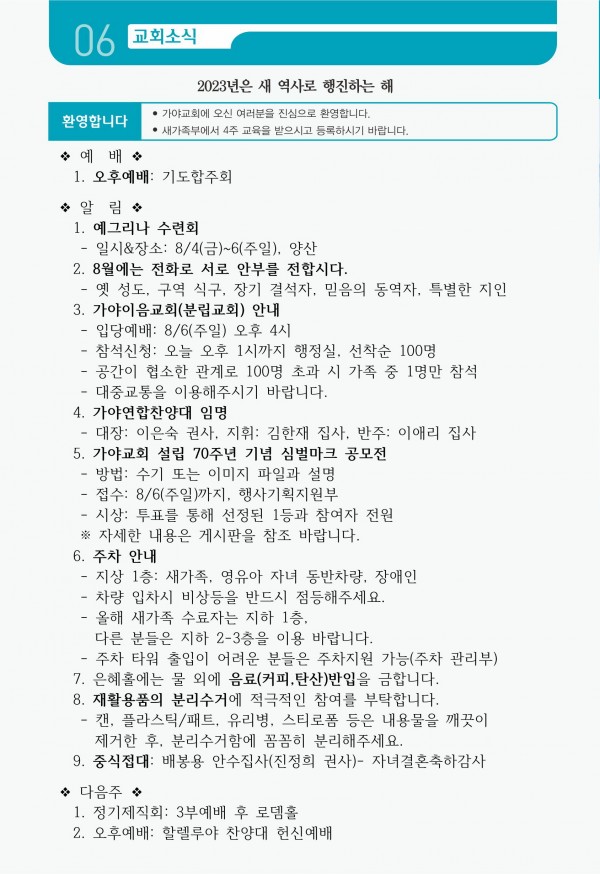 06 교회소식

2023년은 새 역사로 행진하는 해

환영합니다
• 가야교회에 오신 여러분을 진심으로 환영합니다.
• 새가족부에서 4주 교육을 받으시고 등록하시기 바랍니다.

❖ 예 배 ❖
1. 오후예배: 기도합주회

❖ 알 림 ❖
1. 예그리나 수련회
- 일시&장소: 8/4(금)~6(주일), 양산
2. 8월에는 전화로 서로 안부를 전합시다.
- 옛 성도, 구역 식구, 장기 결석자, 믿음의 동역자, 특별한 지인
3. 가야이음교회(분립교회) 안내
- 입당예배: 8/6(주일) 오후 4시
- 참석신청: 오늘 오후 1시까지 행정실, 선착순 100명
- 공간이 협소한 관계로 100명 초과 시 가족 중 1명만 참석
- 대중교통을 이용해주시기 바랍니다.
4. 가야연합찬양대 임명
- 대장: 이은숙 권사, 지휘: 김한재 집사, 반주: 이애리 집사
5. 가야교회 설립 70주년 기념 심벌마크 공모전
- 방법: 수기 또는 이미지 파일과 설명
- 접수: 8/6(주일)까지, 행사기획지원부
- 시상: 투표를 통해 선정된 1등과 참여자 전원
※ 자세한 내용은 게시판을 참조 바랍니다.
6. 주차 안내
- 지상 1층: 새가족, 영유아 자녀 동반차량, 장애인
- 차량 입차시 비상등을 반드시 점등해주세요.
- 올해 새가족 수료자는 지하 1층, 다른 분들은 지하 2-3층을 이용 바랍니다.
- 주차 타워 출입이 어려운 분들은 주차지원 가능(주차 관리부)
7. 은혜홀에는 물 외에 음료(커피,탄산)반입을 금합니다.
8. 재활용품의 분리수거에 적극적인 참여를 부탁합니다.
- 캔, 플라스틱/패트, 유리병, 스티로폼 등은 내용물을 깨끗이 제거한 후, 분리수거함에 꼼꼼히 분리해주세요.
9. 중식접대: 배봉용 안수집사(진정희 권사)- 자녀결혼축하감사

❖ 다음주 ❖
1. 정기제직회: 3부예배 후 로뎀홀
2. 오후예배: 할렐루야 찬양대 헌신예배